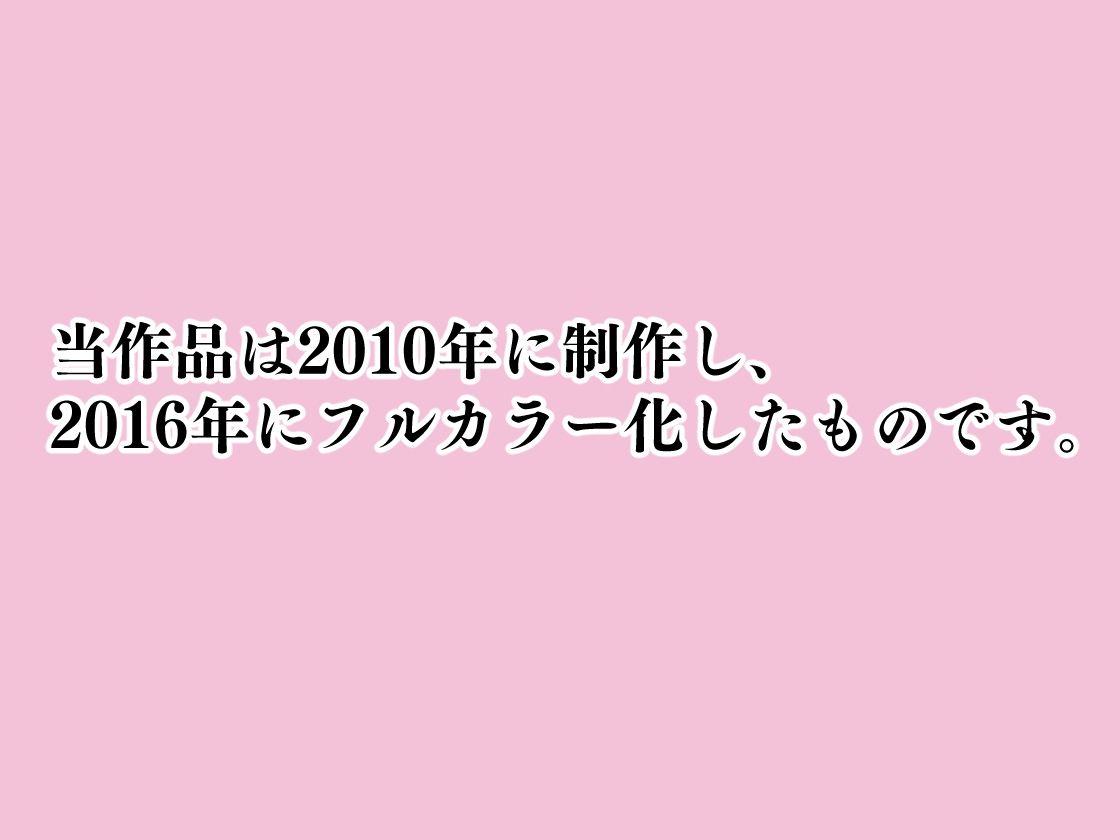 当作品は2010年に制作し、
2016年にフルカラー化したものです。